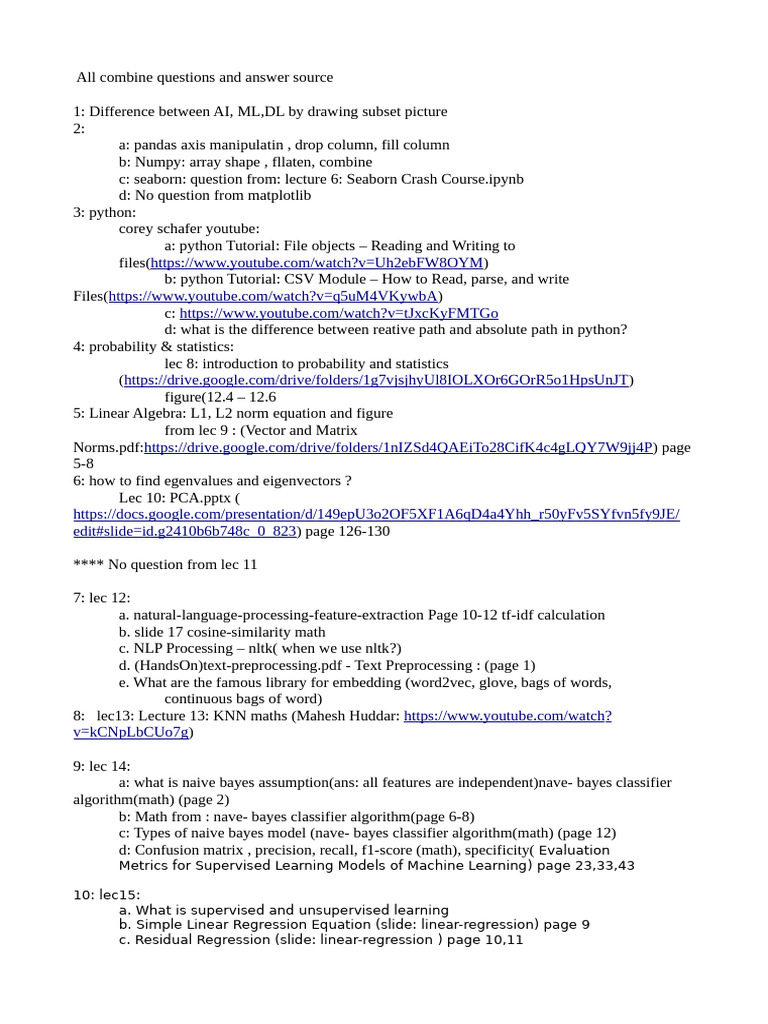 All combine questions and answer source

1: Difference between AI, ML,DL by drawing subset picture
2:
a: pandas axis manipulatin , drop column, fill column
b: Numpy: array shape , fllaten, combine
c: seaborn: question from: lecture 6: Seaborn Crash Course.ipynb
d: No question from matplotlib
3: python:
corey schafer youtube:
a: python Tutorial: File objects – Reading and Writing to files(https://www.youtube.com/watch?v=Uh2ebFW8OYM)
b: python Tutorial: CSV Module – How to Read, parse, and write Files(https://www.youtube.com/watch?v=q5uM4VKywbA)
c: https://www.youtube.com/watch?v=tJxcKyFMTGo
d: what is the difference between reative path and absolute path in python?
4: probability & statistics:
lec 8: introduction to probability and statistics (https://drive.google.com/drive/folders/1g7vjsjhyUl8IOLXOr6GOrR5o1HpsUnJT)
figure(12.4 – 12.6
5: Linear Algebra: L1, L2 norm equation and figure
from lec 9 : (Vector and Matrix Norms.pdf:https://drive.google.com/drive/folders/1nIZSd4QAEiTo28CifK4c4gLQY7W9jj4P) page 5-8
6: how to find egenvalues and eigenvectors ?
Lec 10: PCA.pptx ( https://docs.google.com/presentation/d/149epU3o2OF5XF1A6qD4a4Yhh_r50yFv5SYfvn5fy9JE/edit#slide=id.g2410b6b748c_0_823) page 126-130

**** No question from lec 11

7: lec 12:
a. natural-language-processing-feature-extraction Page 10-12 tf-idf calculation
b. slide 17 cosine-similarity math
c. NLP Processing – nltk( when we use nltk?)
d. (HandsOn)text-preprocessing.pdf - Text Preprocessing : (page 1)
e. What are the famous library for embedding (word2vec, glove, bags of words, continuous bags of word)
8: lec13: Lecture 13: KNN maths (Mahesh Huddar: https://www.youtube.com/watch?v=kCNpLbCUo7g)

9: lec 14:
a: what is naive bayes assumption(ans: all features are independent)nave- bayes classifier algorithm(math) (page 2)
b: Math from : nave- bayes classifier algorithm(page 6-8)
c: Types of naive bayes model (nave- bayes classifier algorithm(math) (page 12)
d: Confusion matrix , precision, recall, f1-score (math), specificity( Evaluation Metrics for Supervised Learning Models of Machine Learning) page 23,33,43

10: lec15:
a. What is supervised and unsupervised learning
b. Simple Linear Regression Equation (slide: linear-regression) page 9
c. Residual Regression (slide: linear-regression ) page 10,11